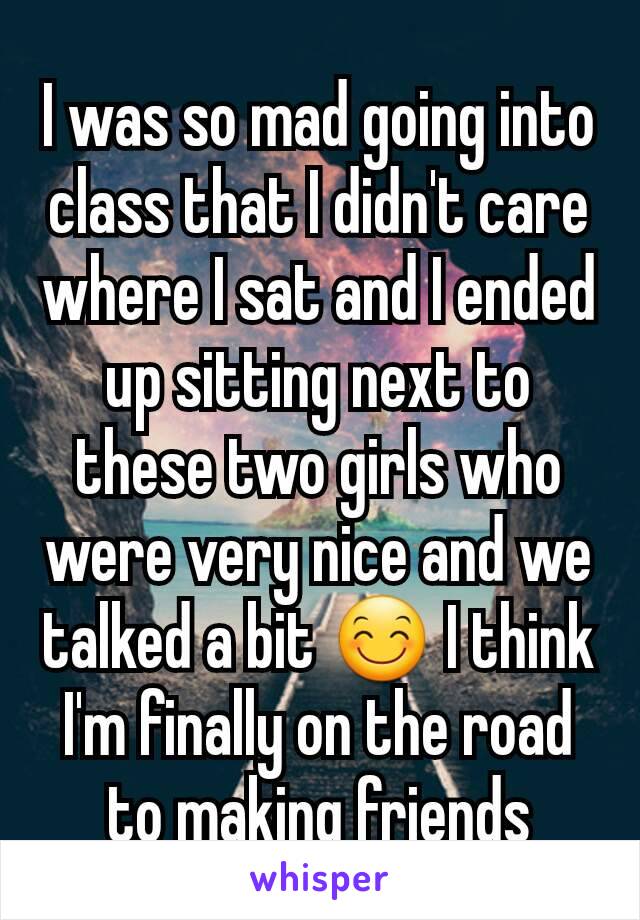 I was so mad going into class that I didn't care where I sat and I ended up sitting next to these two girls who were very nice and we talked a bit 😊 I think I'm finally on the road to making friends

whisper